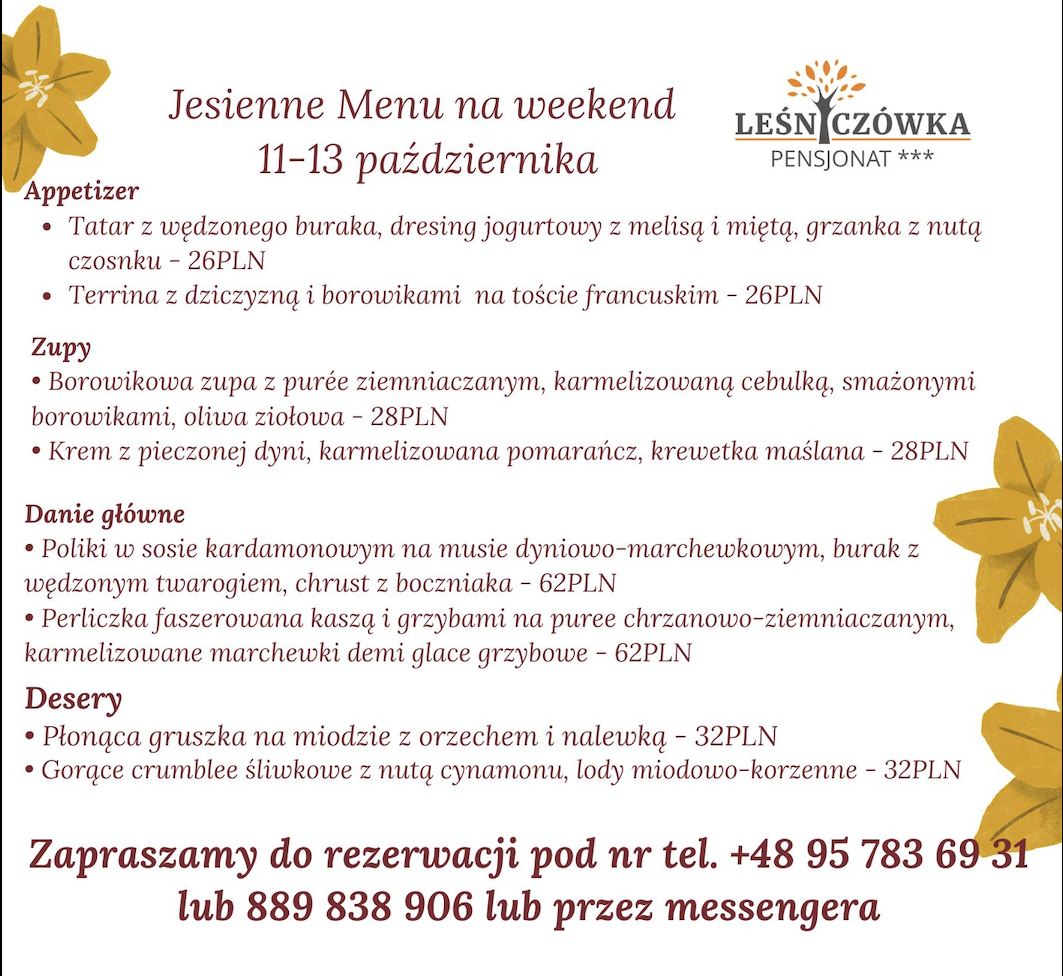 Jesienne Menu na weekend
11-13 października

LEŚNICZÓWKA
PENSJONAT ***

Appetizer
• Tatar z wędzonego buraka, dresing jogurtowy z melisą i miętą, grzanka z nutą czosnku - 26PLN
• Terrina z dziczyzną i borowikami na toście francuskim - 26PLN

Zupy
• Borowikowa zupa z purée ziemniaczanym, karmelizowaną cebulką, smażonymi borowikami, oliwa ziołowa - 28PLN
• Krem z pieczonej dyni, karmelizowana pomarańcz, krewetka maślana - 28PLN

Danie główne
• Poliki w sosie kardamonowym na musie dyniowo-marchewkowym, burak z wędzonym twarogiem, chrust z boczniaka - 62PLN
• Perliczka faszerowana kaszą i grzybami na puree chrzanowo-ziemniaczanym, karmelizowane marchewki demi glace grzybowe - 62PLN

Desery
• Płonąca gruszka na miodzie z orzechem i nalewką - 32PLN
• Gorące crumblee śliwkowe z nutą cynamonu, lody miodowo-korzenne - 32PLN

Zapraszamy do rezerwacji pod nr tel. +48 95 783 69 31
lub 889 838 906 lub przez messengera